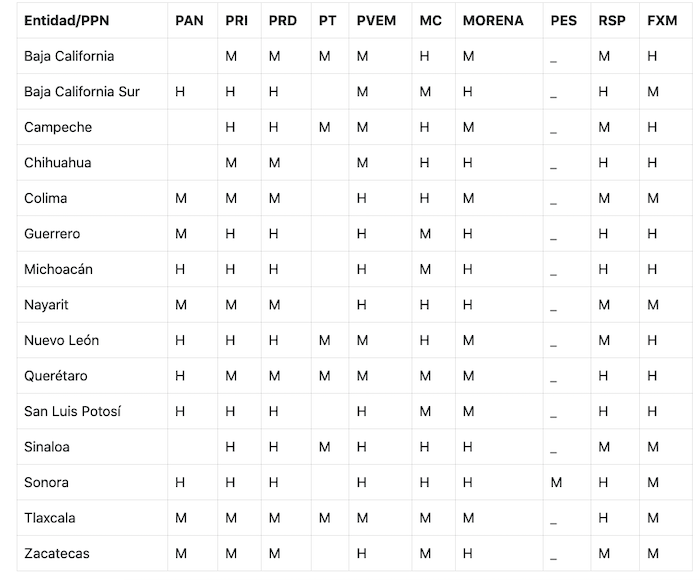 | Entidad/PPN | PAN | PRI | PRD | PT | PVEM | MC | MORENA | PES | RSP | FXM |
|---|---|---|---|---|---|---|---|---|---|---|
| Baja California |  | M | M | M | M | H | M | _ | M | H |
| Baja California Sur | H | H | H |  | M | M | H | _ | H | M |
| Campeche |  | H | H | M | M | H | M | _ | M | H |
| Chihuahua |  | M | M |  | M | H | H | _ | H | H |
| Colima | M | M | M |  | H | H | M | _ | M | M |
| Guerrero | M | H | H |  | H | M | H | _ | H | H |
| Michoacán | H | H | H |  | H | M | H | _ | H | H |
| Nayarit | M | M | M |  | H | H | H | _ | M | M |
| Nuevo León | H | H | H | M | M | H | M | _ | M | H |
| Querétaro | H | M | M | M | M | M | M | _ | H | H |
| San Luis Potosí | H | H | H |  | H | M | M | _ | H | H |
| Sinaloa |  | H | H | M | H | H | H | _ | M | M |
| Sonora | H | H | H |  | H | H | H | M | H | M |
| Tlaxcala | M | M | M | M | M | M | M | _ | H | M |
| Zacatecas | M | M | M |  | H | M | H | _ | M | M |